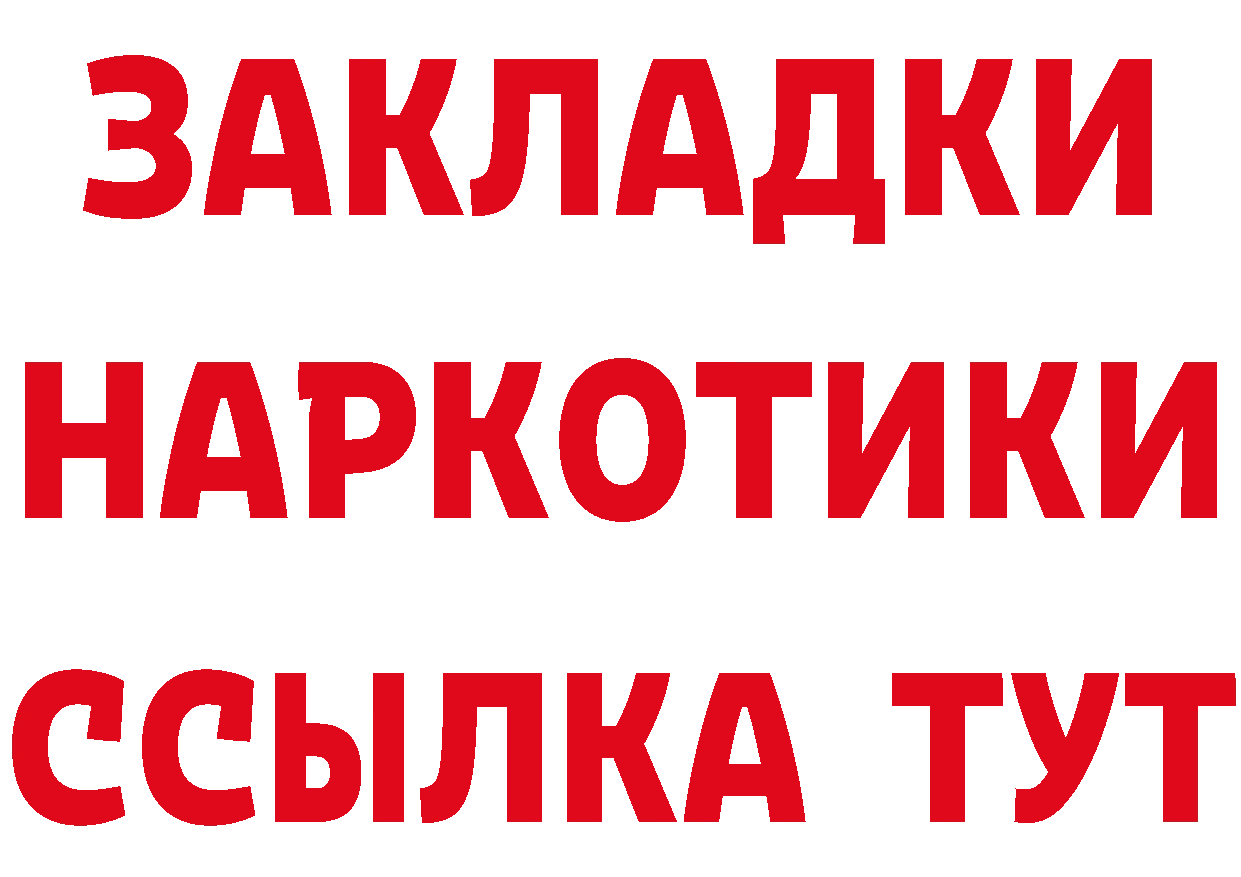 ЗАКЛАДКИ
НАРКОТИКИ
ССЫЛКА ТУТ